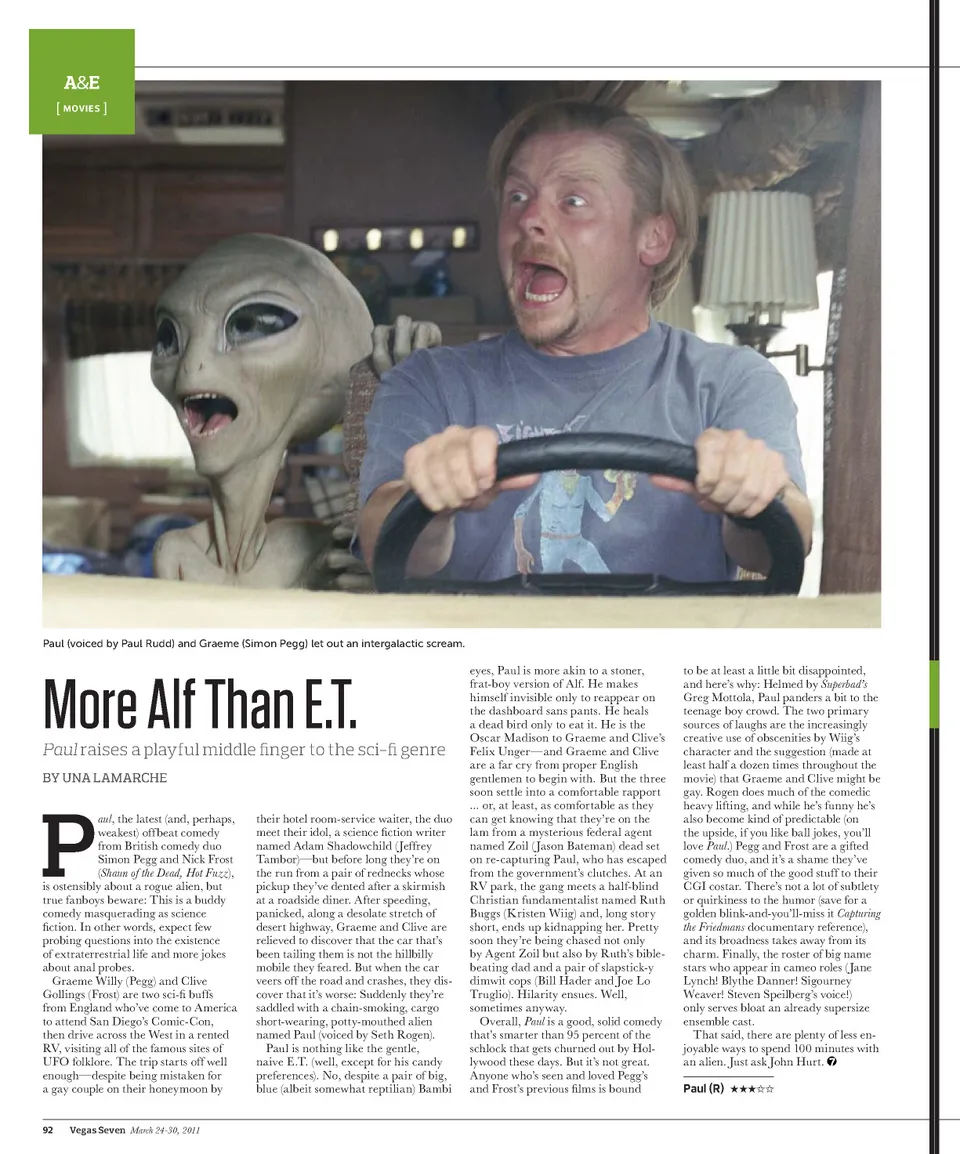 A&E
[ MOVIES ]

Paul (voiced by Paul Rudd) and Graeme (Simon Pegg) let out an intergalactic scream.

More Alf Than E.T.

Paul raises a playful middle finger to the sci-fi genre

BY UNA LAMARCHE

Paul, the latest (and, perhaps, weakest) offbeat comedy from British comedy duo Simon Pegg and Nick Frost (Shaun of the Dead, Hot Fuzz), is ostensibly about a rogue alien, but true fanboys beware: This is a buddy comedy masquerading as science fiction. In other words, expect few probing questions into the existence of extraterrestrial life and more jokes about anal probes.

Graeme Willy (Pegg) and Clive Gollings (Frost) are two sci-fi buffs from England who've come to America to attend San Diego's Comic-Con, then drive across the West in a rented RV, visiting all of the famous sites of UFO folklore. The trip starts off well enough—despite being mistaken for a gay couple on their honeymoon by their hotel room-service waiter, the duo meet their idol, a science fiction writer named Adam Shadowchild (Jeffrey Tambor)—but before long they're on the run from a pair of rednecks whose pickup they've dented after a skirmish at a roadside diner. After speeding, panicked, along a desolate stretch of desert highway, Graeme and Clive are relieved to discover that the car that's been tailing them is not the hillbilly mobile they feared. But when the car veers off the road and crashes, they discover that it's worse: Suddenly they're saddled with a chain-smoking, cargo short-wearing, potty-mouthed alien named Paul (voiced by Seth Rogen).

Paul is nothing like the gentle, naive E.T. (well, except for his candy preferences). No, despite a pair of big, blue (albeit somewhat reptilian) Bambi eyes, Paul is more akin to a stoner, frat-boy version of Alf. He makes himself invisible only to reappear on the dashboard sans pants. He heals a dead bird only to eat it. He is the Oscar Madison to Graeme and Clive's Felix Unger—and Graeme and Clive are a far cry from proper English gentlemen to begin with. But the three soon settle into a comfortable rapport ... or, at least, as comfortable as they can get knowing that they're on the lam from a mysterious federal agent named Zoil (Jason Bateman) dead set on re-capturing Paul, who has escaped from the government's clutches. At an RV park, the gang meets a half-blind Christian fundamentalist named Ruth Buggs (Kristen Wiig) and, long story short, ends up kidnapping her. Pretty soon they're being chased not only by Agent Zoil but also by Ruth's bible-beating dad and a pair of slapstick-y dimwit cops (Bill Hader and Joe Lo Truglio). Hilarity ensues. Well, sometimes anyway.

Overall, Paul is a good, solid comedy that's smarter than 95 percent of the schlock that gets churned out by Hollywood these days. But it's not great. Anyone who's seen and loved Pegg's and Frost's previous films is bound to be at least a little bit disappointed, and here's why: Helmed by Superbad's Greg Mottola, Paul panders a bit to the teenage boy crowd. The two primary sources of laughs are the increasingly creative use of obscenities by Wiig's character and the suggestion (made at least half a dozen times throughout the movie) that Graeme and Clive might be gay. Rogen does much of the comedic heavy lifting, and while he's funny he's also become kind of predictable (on the upside, if you like ball jokes, you'll love Paul.) Pegg and Frost are a gifted comedy duo, and it's a shame they've given so much of the good stuff to their CGI costar. There's not a lot of subtlety or quirkiness to the humor (save for a golden blink-and-you'll-miss it Capturing the Friedmans documentary reference), and its broadness takes away from its charm. Finally, the roster of big name stars who appear in cameo roles (Jane Lynch! Blythe Danner! Sigourney Weaver! Steven Speilberg's voice!) only serves bloat an already supersize ensemble cast.

That said, there are plenty of less enjoyable ways to spend 100 minutes with an alien. Just ask John Hurt.

Paul (R) ★★★☆☆

92 Vegas Seven March 24-30, 2011